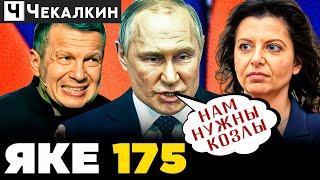 Ч ЧЕКАЛКИН

НАМ НУЖНЫ КОЗЛЫ

ЯКЕ 175